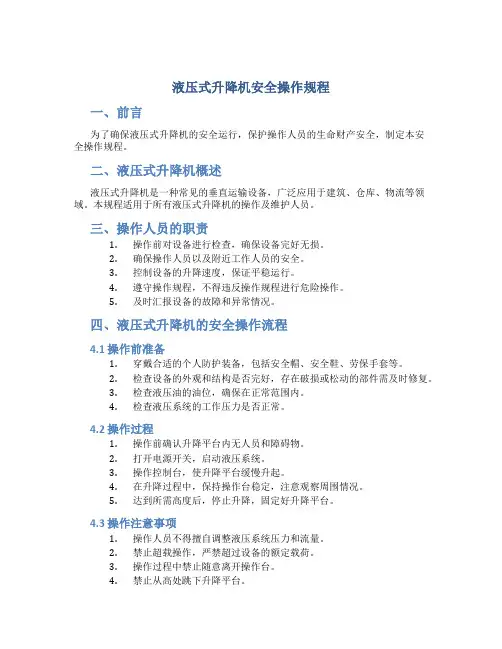 液压式升降机安全操作规程

一、前言

为了确保液压式升降机的安全运行，保护操作人员的生命财产安全，制定本安全操作规程。

二、液压式升降机概述

液压式升降机是一种常见的垂直运输设备，广泛应用于建筑、仓库、物流等领域。本规程适用于所有液压式升降机的操作及维护人员。

三、操作人员的职责

1. 操作前对设备进行检查，确保设备完好无损。
2. 确保操作人员以及附近工作人员的安全。
3. 控制设备的升降速度，保证平稳运行。
4. 遵守操作规程，不得违反操作规程进行危险操作。
5. 及时汇报设备的故障和异常情况。

四、液压式升降机的安全操作流程

4.1 操作前准备

1. 穿戴合适的个人防护装备，包括安全帽、安全鞋、劳保手套等。
2. 检查设备的外观和结构是否完好，存在破损或松动的部件需及时修复。
3. 检查液压油的油位，确保在正常范围内。
4. 检查液压系统的工作压力是否正常。

4.2 操作过程

1. 操作前确认升降平台内无人员和障碍物。
2. 打开电源开关，启动液压系统。
3. 操作控制台，使升降平台缓慢升起。
4. 在升降过程中，保持操作台稳定，注意观察周围情况。
5. 达到所需高度后，停止升降，固定好升降平台。

4.3 操作注意事项

1. 操作人员不得擅自调整液压系统压力和流量。
2. 禁止超载操作，严禁超过设备的额定载荷。
3. 操作过程中禁止随意离开操作台。
4. 禁止从高处跳下升降平台。